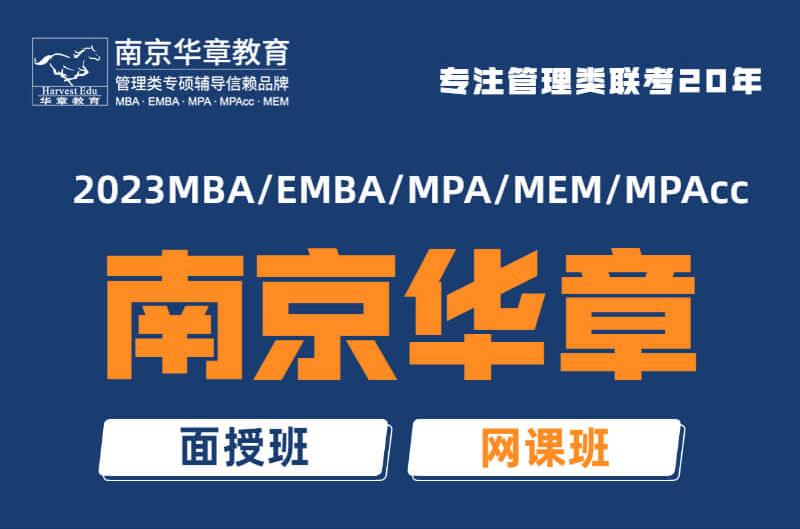 Harvest Edu
华章教育
南京华章教育
管理类专硕辅导信赖品牌
MBA · EMBA · MPA · MPAcc · MEM

专注管理类联考20年

2023MBA/EMBA/MPA/MEM/MPAcc

南京华章

面授班

网课班